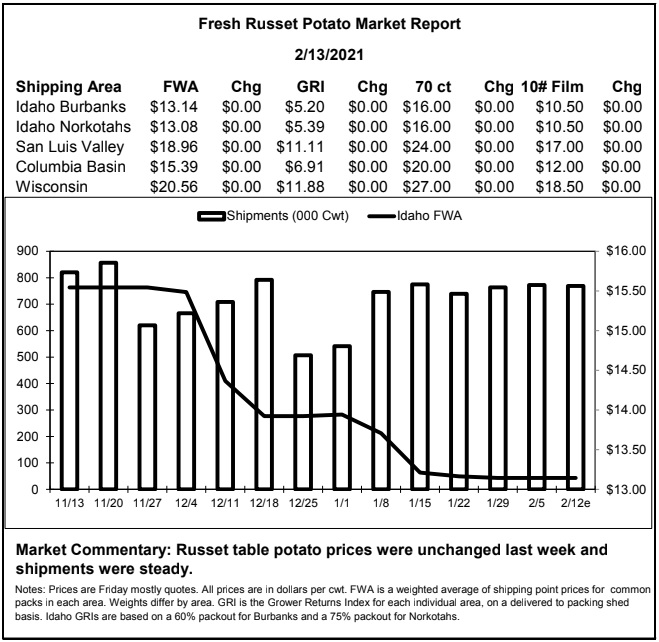 Fresh Russet Potato Market Report

2/13/2021

| Shipping Area | FWA | Chg | GRI | Chg | 70 ct | Chg | 10# Film | Chg |
|---|---|---|---|---|---|---|---|---|
| Idaho Burbanks | $13.14 | $0.00 | $5.20 | $0.00 | $16.00 | $0.00 | $10.50 | $0.00 |
| Idaho Norkotahs | $13.08 | $0.00 | $5.39 | $0.00 | $16.00 | $0.00 | $10.50 | $0.00 |
| San Luis Valley | $18.96 | $0.00 | $11.11 | $0.00 | $24.00 | $0.00 | $17.00 | $0.00 |
| Columbia Basin | $15.39 | $0.00 | $6.91 | $0.00 | $20.00 | $0.00 | $12.00 | $0.00 |
| Wisconsin | $20.56 | $0.00 | $11.88 | $0.00 | $27.00 | $0.00 | $18.50 | $0.00 |

Shipments (000 Cwt) Idaho FWA

900
800
700
600
500
400
300
200
100
0

$16.00
$15.50
$15.00
$14.50
$14.00
$13.50
$13.00

11/13 11/20 11/27 12/4 12/11 12/18 12/25 1/1 1/8 1/15 1/22 1/29 2/5 2/12e

Market Commentary: Russet table potato prices were unchanged last week and shipments were steady.

Notes: Prices are Friday mostly quotes. All prices are in dollars per cwt. FWA is a weighted average of shipping point prices for common packs in each area. Weights differ by area. GRI is the Grower Returns Index for each individual area, on a delivered to packing shed basis. Idaho GRIs are based on a 60% packout for Burbanks and a 75% packout for Norkotahs.